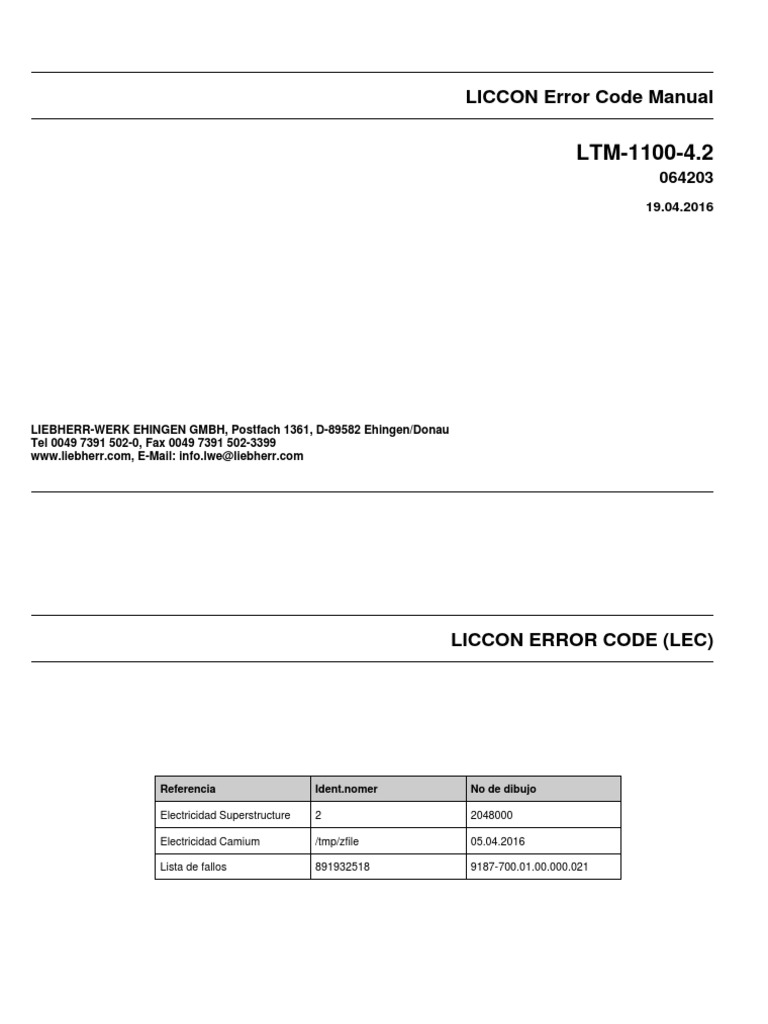 LICCON Error Code Manual

LTM-1100-4.2
064203
19.04.2016

LIEBHERR-WERK EHINGEN GMBH, Postfach 1361, D-89582 Ehingen/Donau
Tel 0049 7391 502-0, Fax 0049 7391 502-3399
www.liebherr.com, E-Mail: info.lwe@liebherr.com

LICCON ERROR CODE (LEC)

| Referencia | Ident.nomer | No de dibujo |
|---|---|---|
| Electricidad Superstructure | 2 | 2048000 |
| Electricidad Camium | /tmp/zfile | 05.04.2016 |
| Lista de fallos | 891932518 | 9187-700.01.00.000.021 |